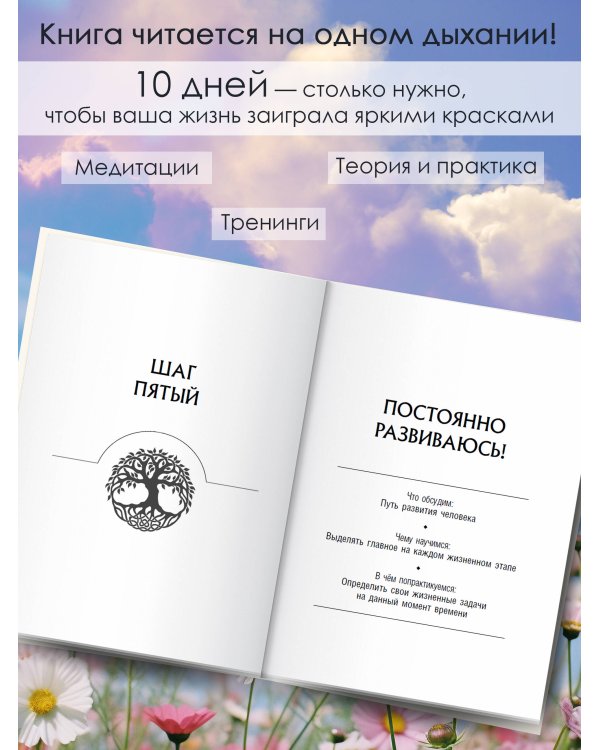 Книга читается на одном дыхании!

10 дней — столько нужно, чтобы ваша жизнь заиграла яркими красками

Медитации

Теория и практика

Тренинги

ШАГ ПЯТЫЙ

ПОСТОЯННО РАЗВИВАЮСЬ!

Что обсудим:
Путь развития человека

Чему научимся:
Выделять главное на каждом жизненном этапе

В чём попрактикуемся:
Определить свои жизненные задачи на данный момент времени